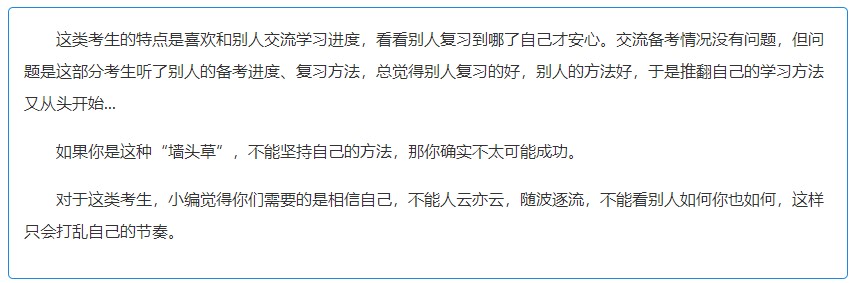 这类考生的特点是喜欢和别人交流学习进度，看看别人复习到哪了自己才安心。交流备考情况没有问题，但问题是这部分考生听了别人的备考进度、复习方法，总觉得别人复习的好，别人的方法好，于是推翻自己的学习方法又从头开始...

如果你是这种“墙头草”，不能坚持自己的方法，那你确实不太可能成功。

对于这类考生，小编觉得你们需要的是相信自己，不能人云亦云，随波逐流，不能看别人如何你也如何，这样只会打乱自己的节奏。